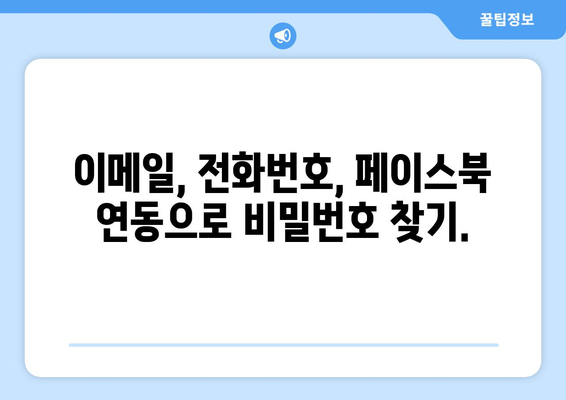 꿀팁정보

이메일, 전화번호, 페이스북 연동으로 비밀번호 찾기.